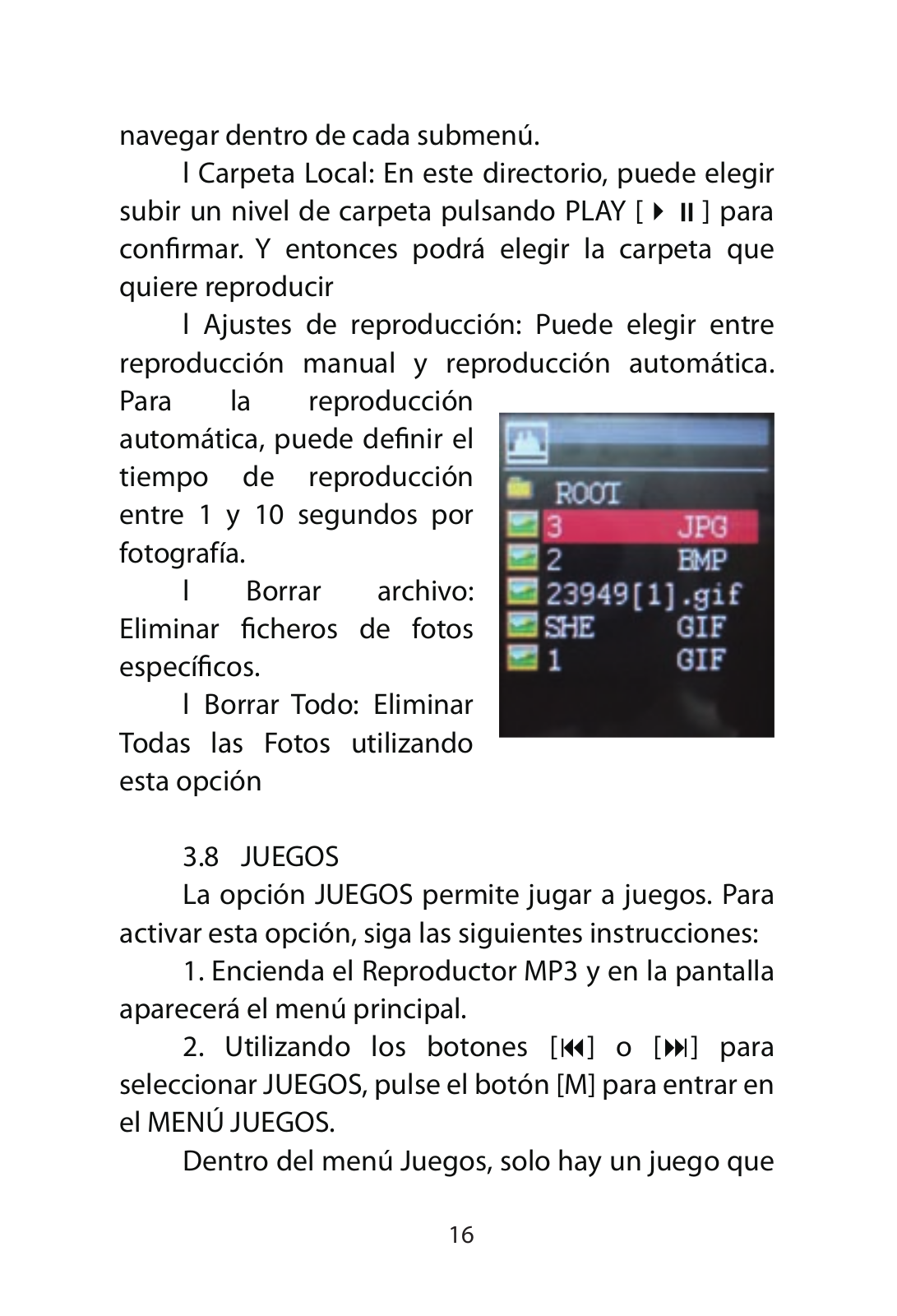 navegar dentro de cada submenú.

l Carpeta Local: En este directorio, puede elegir subir un nivel de carpeta pulsando PLAY [ ▶ ⏸ ] para confirmar. Y entonces podrá elegir la carpeta que quiere reproducir

l Ajustes de reproducción: Puede elegir entre reproducción manual y reproducción automática. Para la reproducción automática, puede definir el tiempo de reproducción entre 1 y 10 segundos por fotografía.

l Borrar archivo: Eliminar ficheros de fotos específicos.

l Borrar Todo: Eliminar Todas las Fotos utilizando esta opción

ROOT
3 JPG
2 BMP
23949[1].gif
SHE GIF
1 GIF

3.8 JUEGOS

La opción JUEGOS permite jugar a juegos. Para activar esta opción, siga las siguientes instrucciones:

1. Encienda el Reproductor MP3 y en la pantalla aparecerá el menú principal.

2. Utilizando los botones [⏮] o [⏭] para seleccionar JUEGOS, pulse el botón [M] para entrar en el MENÚ JUEGOS.

Dentro del menú Juegos, solo hay un juego que

16